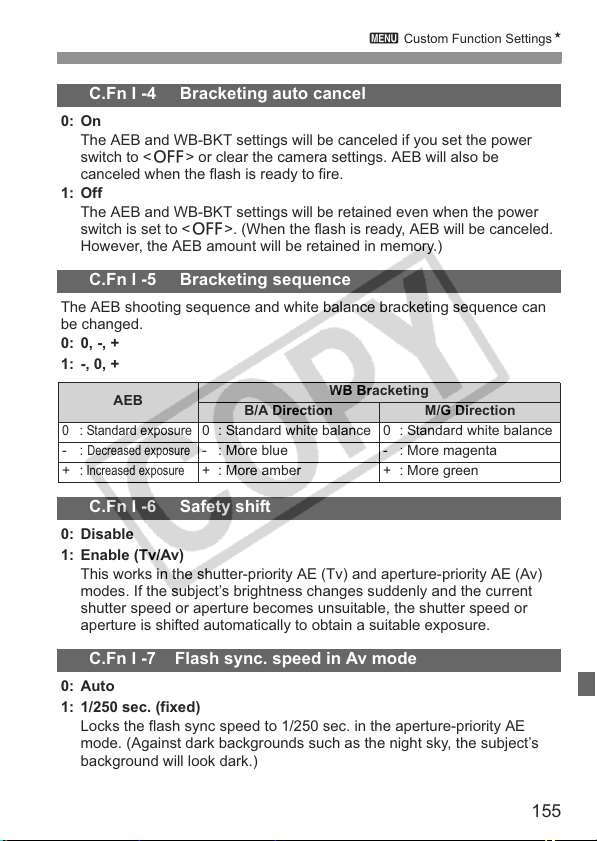 MENU Custom Function Settings★

C.Fn I -4 Bracketing auto cancel

0: On
The AEB and WB-BKT settings will be canceled if you set the power switch to <OFF> or clear the camera settings. AEB will also be canceled when the flash is ready to fire.

1: Off
The AEB and WB-BKT settings will be retained even when the power switch is set to <OFF>. (When the flash is ready, AEB will be canceled. However, the AEB amount will be retained in memory.)

C.Fn I -5 Bracketing sequence

The AEB shooting sequence and white balance bracketing sequence can be changed.

0: 0, -, +
1: -, 0, +

| AEB | WB Bracketing | |
|---|---|---|
| | B/A Direction | M/G Direction |
| 0 : Standard exposure | 0 : Standard white balance | 0 : Standard white balance |
| - : Decreased exposure | - : More blue | - : More magenta |
| + : Increased exposure | + : More amber | + : More green |

C.Fn I -6 Safety shift

0: Disable
1: Enable (Tv/Av)
This works in the shutter-priority AE (Tv) and aperture-priority AE (Av) modes. If the subject's brightness changes suddenly and the current shutter speed or aperture becomes unsuitable, the shutter speed or aperture is shifted automatically to obtain a suitable exposure.

C.Fn I -7 Flash sync. speed in Av mode

0: Auto
1: 1/250 sec. (fixed)
Locks the flash sync speed to 1/250 sec. in the aperture-priority AE mode. (Against dark backgrounds such as the night sky, the subject's background will look dark.)

COPY

155